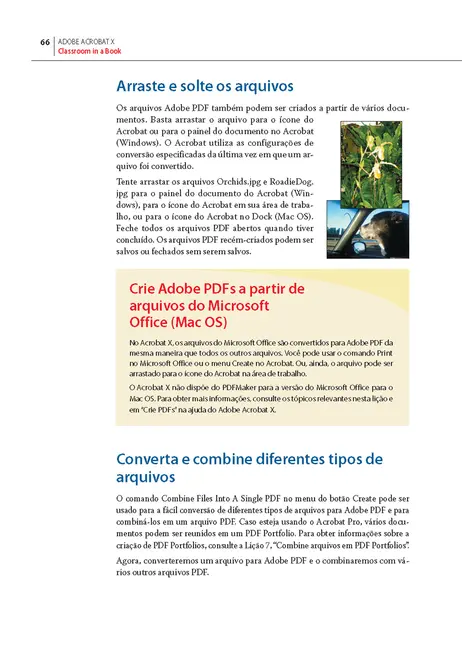 66 ADOBE ACROBAT X
Classroom in a Book

Arraste e solte os arquivos

Os arquivos Adobe PDF também podem ser criados a partir de vários documentos. Basta arrastar o arquivo para o ícone do Acrobat ou para o painel do documento no Acrobat (Windows). O Acrobat utiliza as configurações de conversão especificadas da última vez em que um arquivo foi convertido.

Tente arrastar os arquivos Orchids.jpg e RoadieDog.jpg para o painel do documento do Acrobat (Windows), para o ícone do Acrobat em sua área de trabalho, ou para o ícone do Acrobat no Dock (Mac OS). Feche todos os arquivos PDF abertos quando tiver concluído. Os arquivos PDF recém-criados podem ser salvos ou fechados sem serem salvos.

Crie Adobe PDFs a partir de arquivos do Microsoft Office (Mac OS)

No Acrobat X, os arquivos do Microsoft Office são convertidos para Adobe PDF da mesma maneira que todos os outros arquivos. Você pode usar o comando Print no Microsoft Office ou o menu Create no Acrobat. Ou, ainda, o arquivo pode ser arrastado para o ícone do Acrobat na área de trabalho.

O Acrobat X não dispõe do PDFMaker para a versão do Microsoft Office para o Mac OS. Para obter mais informações, consulte os tópicos relevantes nesta lição e em "Crie PDFs" na ajuda do Adobe Acrobat X.

Converta e combine diferentes tipos de arquivos

O comando Combine Files Into A Single PDF no menu do botão Create pode ser usado para a fácil conversão de diferentes tipos de arquivos para Adobe PDF e para combiná-los em um arquivo PDF. Caso esteja usando o Acrobat Pro, vários documentos podem ser reunidos em um PDF Portfolio. Para obter informações sobre a criação de PDF Portfolios, consulte a Lição 7, "Combine arquivos em PDF Portfolios".

Agora, converteremos um arquivo para Adobe PDF e o combinaremos com vários outros arquivos PDF.